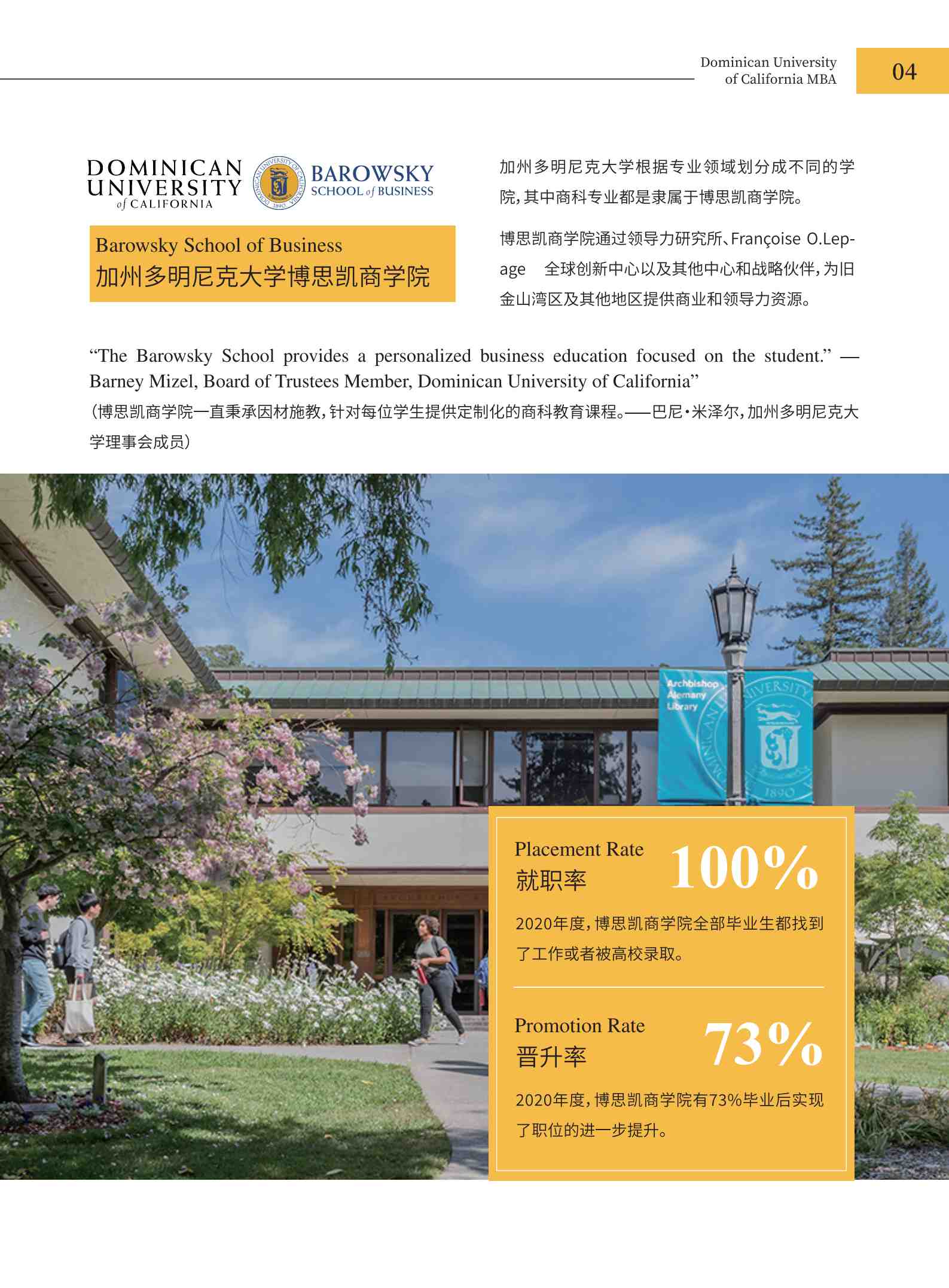 Dominican University of California MBA

04

DOMINICAN UNIVERSITY of CALIFORNIA

BAROWSKY SCHOOL of BUSINESS

Barowsky School of Business
加州多明尼克大学博思凯商学院

加州多明尼克大学根据专业领域划分成不同的学院，其中商科专业都是隶属于博思凯商学院。

博思凯商学院通过领导力研究所、Françoise O.Lepage 全球创新中心以及其他中心和战略伙伴，为旧金山湾区及其他地区提供商业和领导力资源。

“The Barowsky School provides a personalized business education focused on the student.” — Barney Mizel, Board of Trustees Member, Dominican University of California”
（博思凯商学院一直秉承因材施教，针对每位学生提供定制化的商科教育课程。——巴尼·米泽尔，加州多明尼克大学理事会成员）

Archbishop Alemany Library

DOMINICAN UNIVERSITY 1890

Placement Rate
就职率
100%

2020年度，博思凯商学院全部毕业生都找到了工作或者被高校录取。

Promotion Rate
晋升率
73%

2020年度，博思凯商学院有73%毕业后实现了职位的进一步提升。